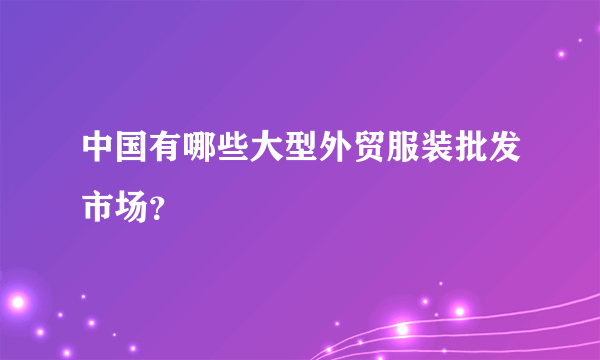 中国有哪些大型外贸服装批发市场?